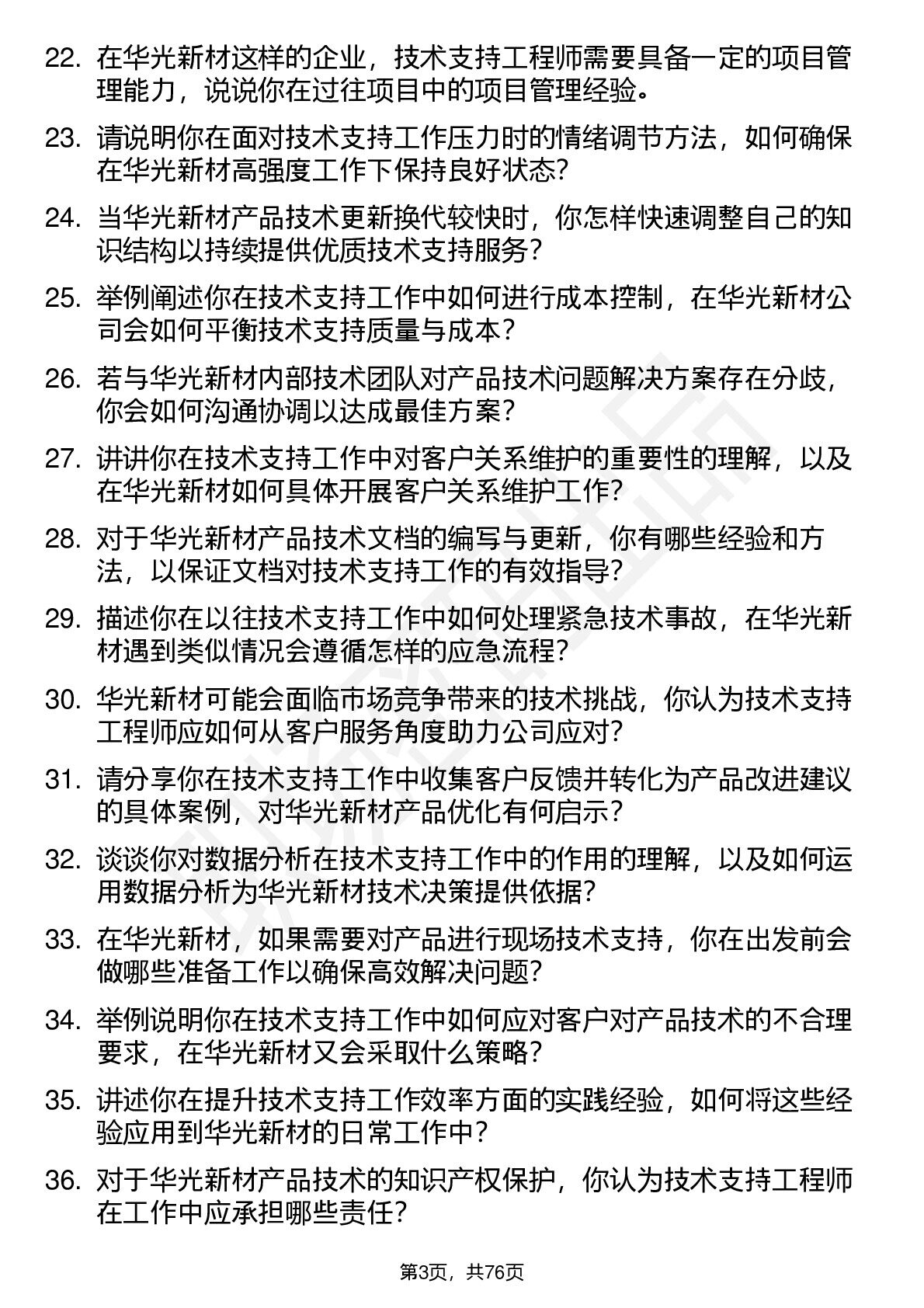 22. 在华光新材这样的企业，技术支持工程师需要具备一定的项目管理能力，说说你在过往项目中的项目管理经验。

23. 请说明你在面对技术支持工作压力时的情绪调节方法，如何确保在华光新材高强度工作下保持良好状态？

24. 当华光新材产品技术更新换代较快时，你怎样快速调整自己的知识结构以持续提供优质技术支持服务？

25. 举例阐述你在技术支持工作中如何进行成本控制，在华光新材公司会如何平衡技术支持质量与成本？

26. 若与华光新材内部技术团队对产品技术问题解决方案存在分歧，你会如何沟通协调以达成最佳方案？

27. 讲讲你在技术支持工作中对客户关系维护的重要性的理解，以及在华光新材如何具体开展客户关系维护工作？

28. 对于华光新材产品技术文档的编写与更新，你有哪些经验和方法，以保证文档对技术支持工作的有效指导？

29. 描述你在以往技术支持工作中如何处理紧急技术事故，在华光新材遇到类似情况会遵循怎样的应急流程？

30. 华光新材可能会面临市场竞争带来的技术挑战，你认为技术支持工程师应如何从客户服务角度助力公司应对？

31. 请分享你在技术支持工作中收集客户反馈并转化为产品改进建议的具体案例，对华光新材产品优化有何启示？

32. 谈谈你对数据分析在技术支持工作中的作用的理解，以及如何运用数据分析为华光新材技术决策提供依据？

33. 在华光新材，如果需要对产品进行现场技术支持，你在出发前会做哪些准备工作以确保高效解决问题？

34. 举例说明你在技术支持工作中如何应对客户对产品技术的不合理要求，在华光新材又会采取什么策略？

35. 讲述你在提升技术支持工作效率方面的实践经验，如何将这些经验应用到华光新材的日常工作中？

36. 对于华光新材产品技术的知识产权保护，你认为技术支持工程师在工作中应承担哪些责任？

第3页，共76页